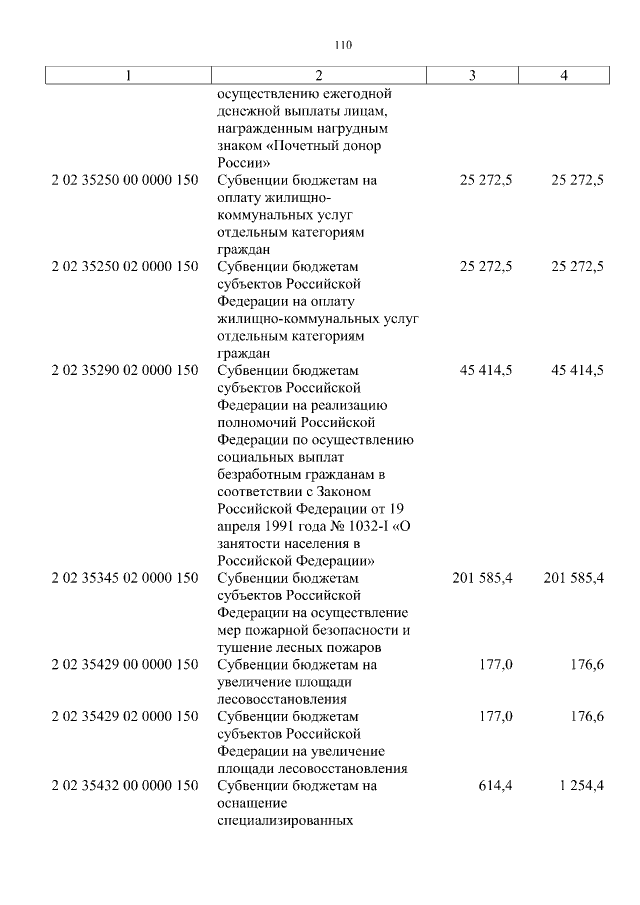 110

| 1 | 2 | 3 | 4 |
|---|---|---|---|
| | осуществлению ежегодной денежной выплаты лицам, награжденным нагрудным знаком «Почетный донор России» | | |
| 2 02 35250 00 0000 150 | Субвенции бюджетам на оплату жилищно-коммунальных услуг отдельным категориям граждан | 25 272,5 | 25 272,5 |
| 2 02 35250 02 0000 150 | Субвенции бюджетам субъектов Российской Федерации на оплату жилищно-коммунальных услуг отдельным категориям граждан | 25 272,5 | 25 272,5 |
| 2 02 35290 02 0000 150 | Субвенции бюджетам субъектов Российской Федерации на реализацию полномочий Российской Федерации по осуществлению социальных выплат безработным гражданам в соответствии с Законом Российской Федерации от 19 апреля 1991 года № 1032-I «О занятости населения в Российской Федерации» | 45 414,5 | 45 414,5 |
| 2 02 35345 02 0000 150 | Субвенции бюджетам субъектов Российской Федерации на осуществление мер пожарной безопасности и тушение лесных пожаров | 201 585,4 | 201 585,4 |
| 2 02 35429 00 0000 150 | Субвенции бюджетам на увеличение площади лесовосстановления | 177,0 | 176,6 |
| 2 02 35429 02 0000 150 | Субвенции бюджетам субъектов Российской Федерации на увеличение площади лесовосстановления | 177,0 | 176,6 |
| 2 02 35432 00 0000 150 | Субвенции бюджетам на оснащение специализированных | 614,4 | 1 254,4 |